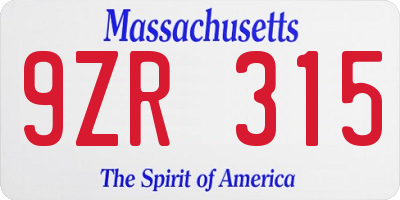 Massachusetts
9ZR 315
The Spirit of America